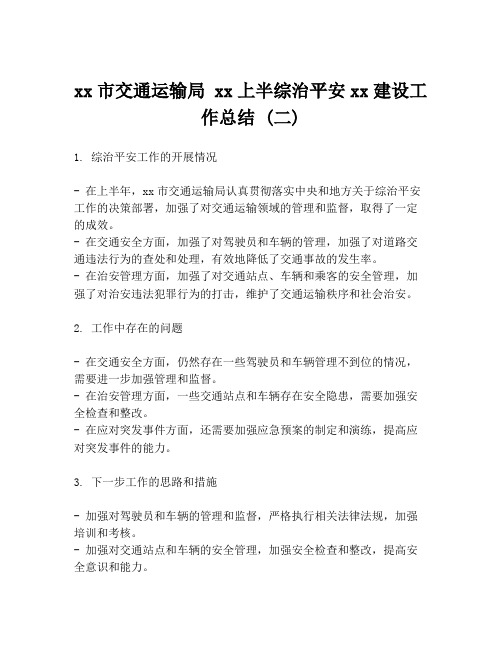 xx 市交通运输局 xx 上半综治平安 xx 建设工作总结（二）

1. 综治平安工作的开展情况

- 在上半年，xx 市交通运输局认真贯彻落实中央和地方关于综治平安工作的决策部署，加强了对交通运输领域的管理和监督，取得了一定的成效。
- 在交通安全方面，加强了对驾驶员和车辆的管理，加强了对道路交通违法行为的查处和处理，有效地降低了交通事故的发生率。
- 在治安管理方面，加强了对交通站点、车辆和乘客的安全管理，加强了对治安违法犯罪行为的打击，维护了交通运输秩序和社会治安。

2. 工作中存在的问题

- 在交通安全方面，仍然存在一些驾驶员和车辆管理不到位的情况，需要进一步加强管理和监督。
- 在治安管理方面，一些交通站点和车辆存在安全隐患，需要加强安全检查和整改。
- 在应对突发事件方面，还需要加强应急预案的制定和演练，提高应对突发事件的能力。

3. 下一步工作的思路和措施

- 加强对驾驶员和车辆的管理和监督，严格执行相关法律法规，加强培训和考核。
- 加强对交通站点和车辆的安全管理，加强安全检查和整改，提高安全意识和能力。